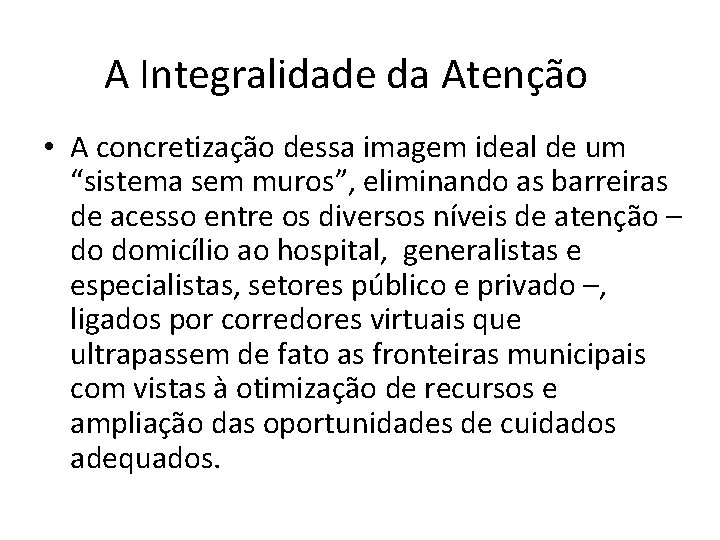 A Integralidade da Atenção

• A concretização dessa imagem ideal de um “sistema sem muros”, eliminando as barreiras de acesso entre os diversos níveis de atenção – do domicílio ao hospital,  generalistas e especialistas, setores público e privado –, ligados por corredores virtuais que ultrapassem de fato as fronteiras municipais com vistas à otimização de recursos e ampliação das oportunidades de cuidados adequados.